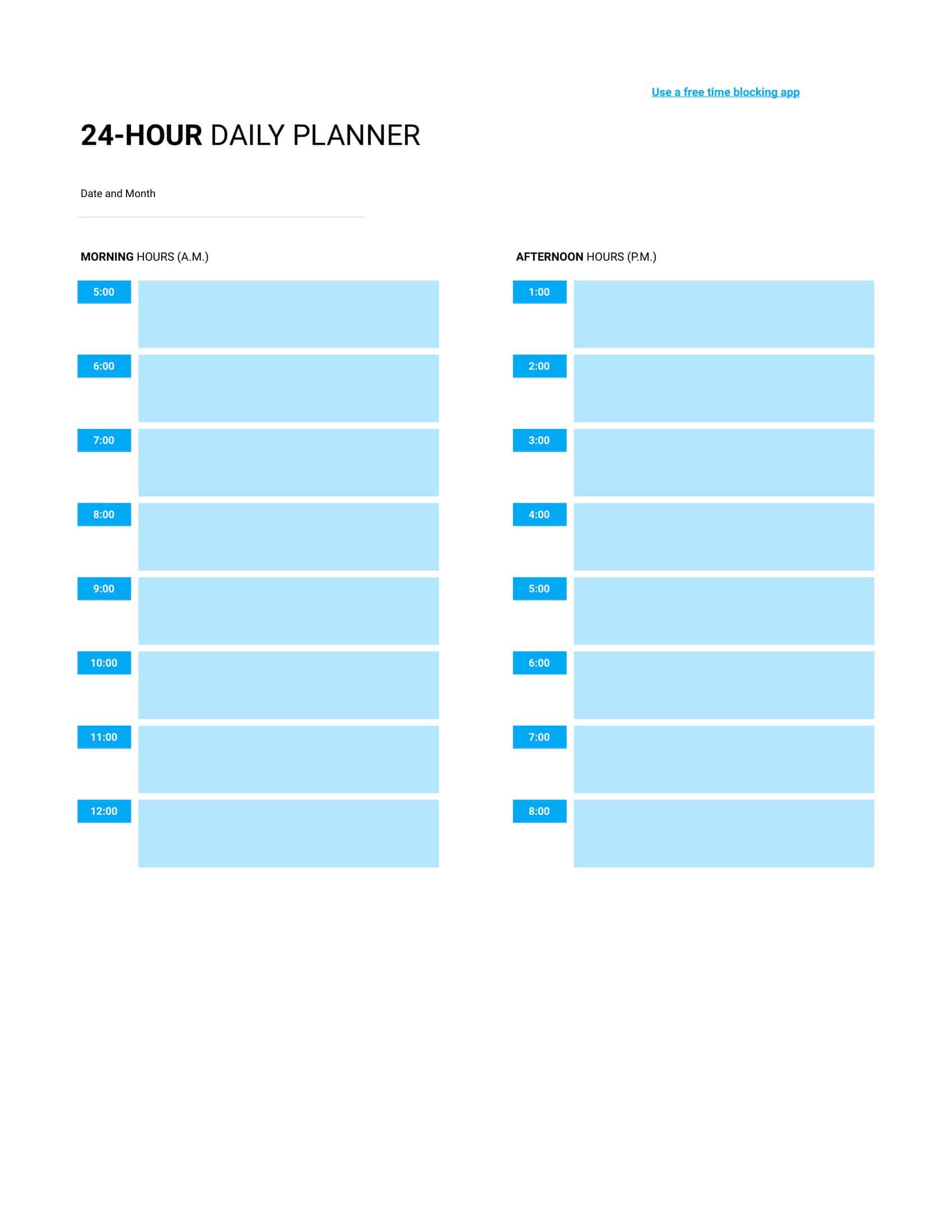 Use a free time blocking app

24-HOUR DAILY PLANNER

Date and Month

MORNING HOURS (A.M.)

5:00

6:00

7:00

8:00

9:00

10:00

11:00

12:00

AFTERNOON HOURS (P.M.)

1:00

2:00

3:00

4:00

5:00

6:00

7:00

8:00